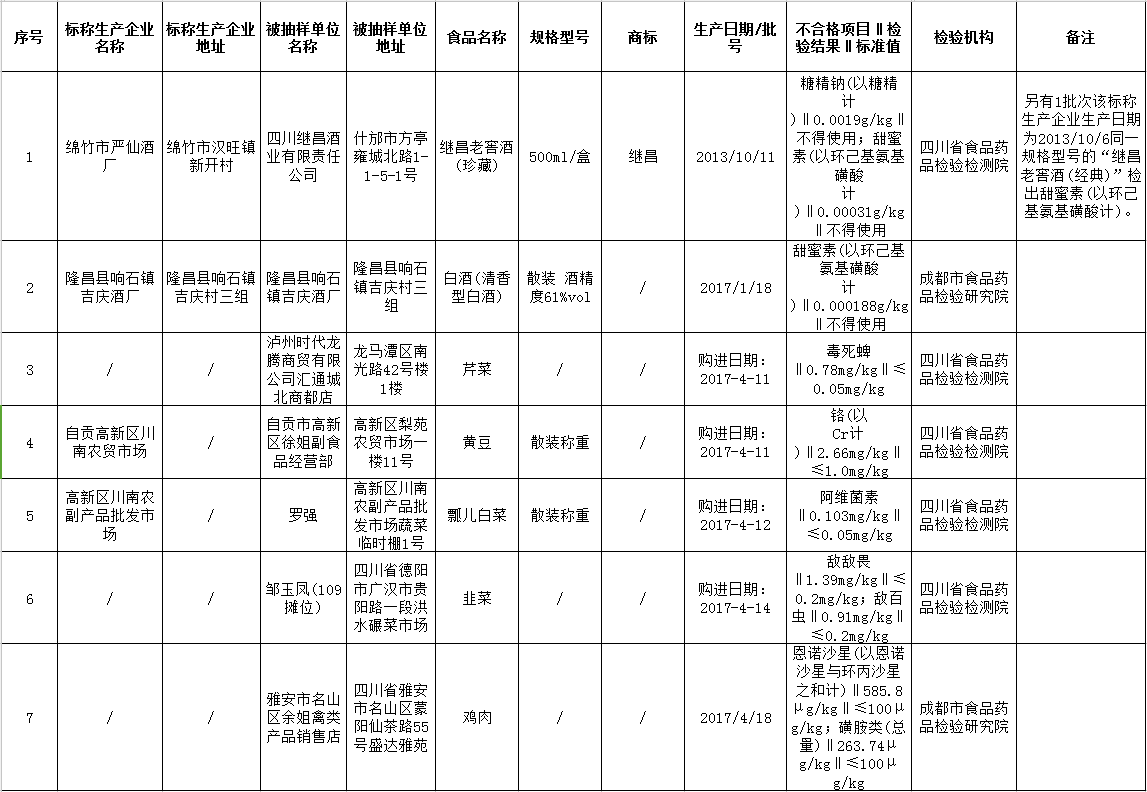 | 序号 | 标称生产企业名称 | 标称生产企业地址 | 被抽样单位名称 | 被抽样单位地址 | 食品名称 | 规格型号 | 商标 | 生产日期/批号 | 不合格项目‖检验结果‖标准值 | 检验机构 | 备注 |
|---|---|---|---|---|---|---|---|---|---|---|---|
| 1 | 绵竹市严仙酒厂 | 绵竹市汉旺镇新开村 | 四川继昌酒业有限责任公司 | 什邡市方亭雍城北路1-1-5-1号 | 继昌老窖酒(珍藏) | 500ml/盒 | 继昌 | 2013/10/11 | 糖精钠(以糖精计)‖0.0019g/kg‖不得使用；甜蜜素(以环己基氨基磺酸计)‖0.00031g/kg‖不得使用 | 四川省食品药品检验检测院 | 另有1批次该标称生产企业生产日期为2013/10/6同一规格型号的“继昌老窖酒(经典)”检出甜蜜素(以环己基氨基磺酸计)。 |
| 2 | 隆昌县响石镇吉庆酒厂 | 隆昌县响石镇吉庆村三组 | 隆昌县响石镇吉庆酒厂 | 隆昌县响石镇吉庆村三组 | 白酒(清香型白酒) | 散装 酒精度61%vol | / | 2017/1/18 | 甜蜜素(以环己基氨基磺酸计)‖0.000188g/kg‖不得使用 | 成都市食品药品检验研究院 | |
| 3 | / | / | 泸州时代龙腾商贸有限公司汇通城北商都店 | 龙马潭区南光路42号楼1楼 | 芹菜 | / | / | 购进日期：2017-4-11 | 毒死蜱‖0.78mg/kg‖≤0.05mg/kg | 四川省食品药品检验检测院 | |
| 4 | 自贡高新区川南农贸市场 | / | 自贡市高新区徐姐副食品经营部 | 高新区梨苑农贸市场一楼11号 | 黄豆 | 散装称重 | / | 购进日期：2017-4-11 | 铬(以Cr计)‖2.66mg/kg‖≤1.0mg/kg | 四川省食品药品检验检测院 | |
| 5 | 高新区川南农副产品批发市场 | / | 罗强 | 高新区川南农副产品批发市场蔬菜临时棚1号 | 瓢儿白菜 | 散装称重 | / | 购进日期：2017-4-12 | 阿维菌素‖0.103mg/kg‖≤0.05mg/kg | 四川省食品药品检验检测院 | |
| 6 | / | / | 邹玉凤(109摊位) | 四川省德阳市广汉市贵阳路一段洪水碾菜市场 | 韭菜 | / | / | 购进日期：2017-4-14 | 敌敌畏‖1.39mg/kg‖≤0.2mg/kg；敌百虫‖0.91mg/kg‖≤0.2mg/kg | 四川省食品药品检验检测院 | |
| 7 | / | / | 雅安市名山区余姐禽类产品销售店 | 四川省雅安市名山区蒙阳仙茶路55号盛达雅苑 | 鸡肉 | / | / | 2017/4/18 | 恩诺沙星(以恩诺沙星与环丙沙星之和计)‖585.8μg/kg‖≤100μg/kg；磺胺类(总量)‖263.74μg/kg‖≤100μg/kg | 成都市食品药品检验研究院 | |